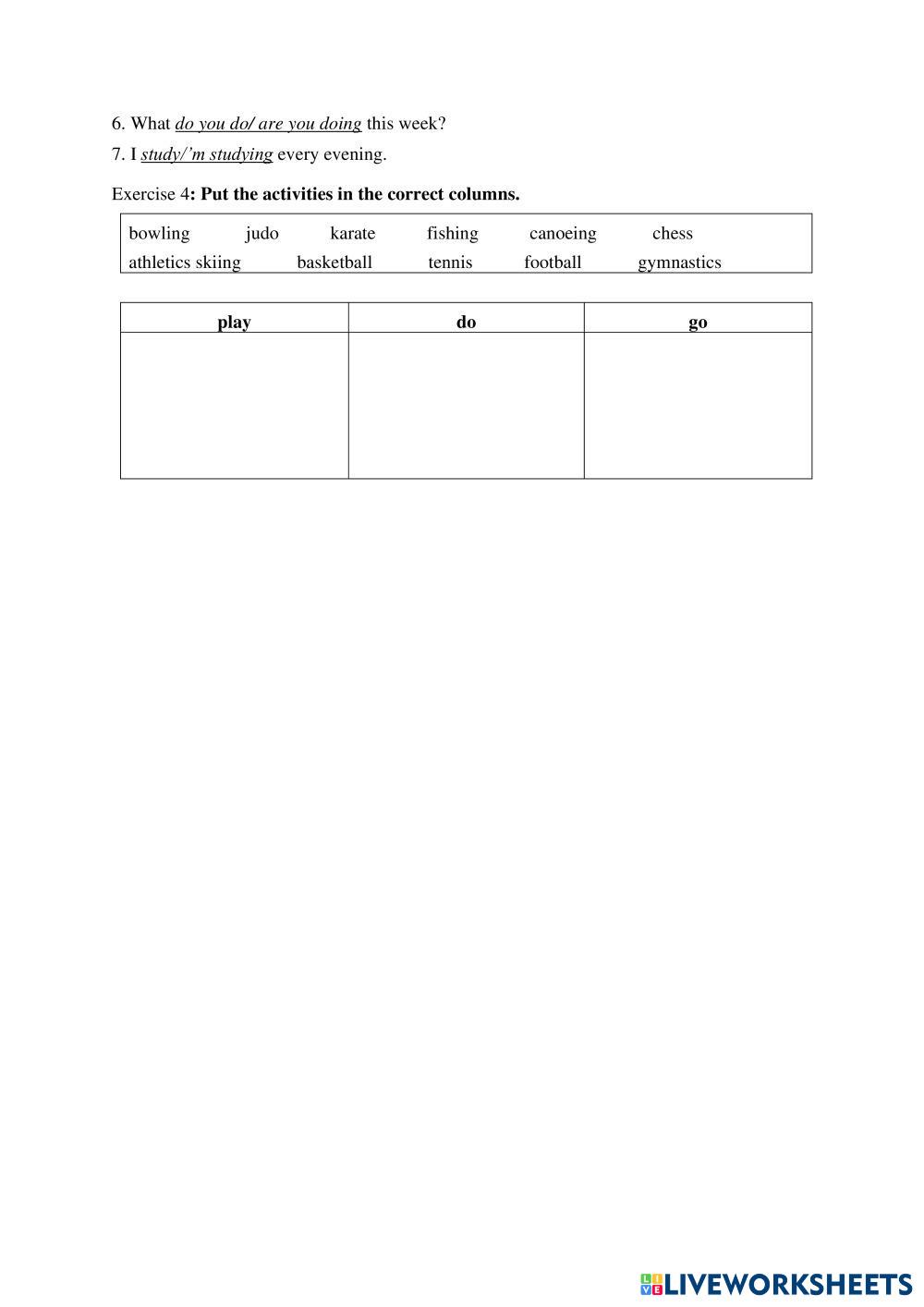 6. What do you do/ are you doing this week?

7. I study/'m studying every evening.

Exercise 4: Put the activities in the correct columns.

bowling judo karate fishing canoeing chess
athletics skiing basketball tennis football gymnastics

| play | do | go |
|---|---|---|
| | | |

LIVEWORKSHEETS